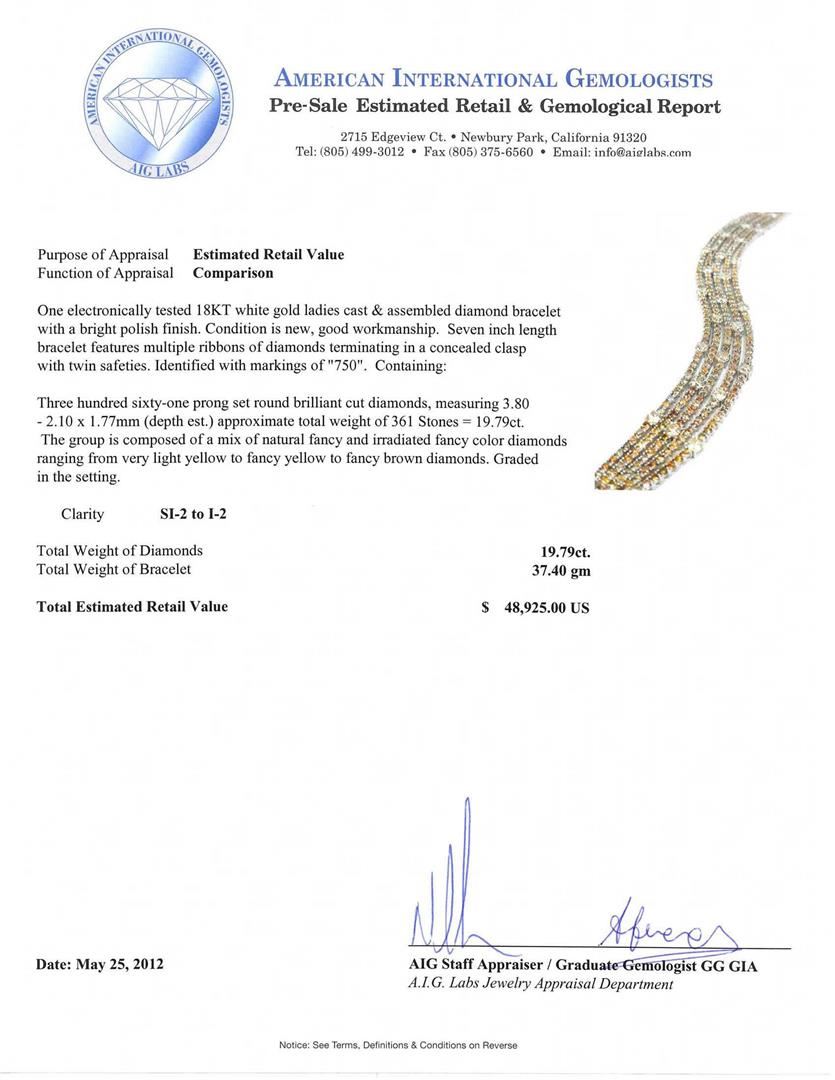 AMERICAN INTERNATIONAL GEMOLOGISTS
AIG LABS

AMERICAN INTERNATIONAL GEMOLOGISTS
Pre-Sale Estimated Retail & Gemological Report

2715 Edgeview Ct. • Newbury Park, California 91320
Tel: (805) 499-3012 • Fax (805) 375-6560 • Email: info@aiglabs.com

Purpose of Appraisal Estimated Retail Value
Function of Appraisal Comparison

One electronically tested 18KT white gold ladies cast & assembled diamond bracelet with a bright polish finish. Condition is new, good workmanship. Seven inch length bracelet features multiple ribbons of diamonds terminating in a concealed clasp with twin safeties. Identified with markings of "750". Containing:

Three hundred sixty-one prong set round brilliant cut diamonds, measuring 3.80 - 2.10 x 1.77mm (depth est.) approximate total weight of 361 Stones = 19.79ct. The group is composed of a mix of natural fancy and irradiated fancy color diamonds ranging from very light yellow to fancy yellow to fancy brown diamonds. Graded in the setting.

Clarity SI-2 to I-2

Total Weight of Diamonds 19.79ct.
Total Weight of Bracelet 37.40 gm

Total Estimated Retail Value $ 48,925.00 US

Date: May 25, 2012

AIG Staff Appraiser / Graduate Gemologist GG GIA
A.I.G. Labs Jewelry Appraisal Department

Notice: See Terms, Definitions & Conditions on Reverse